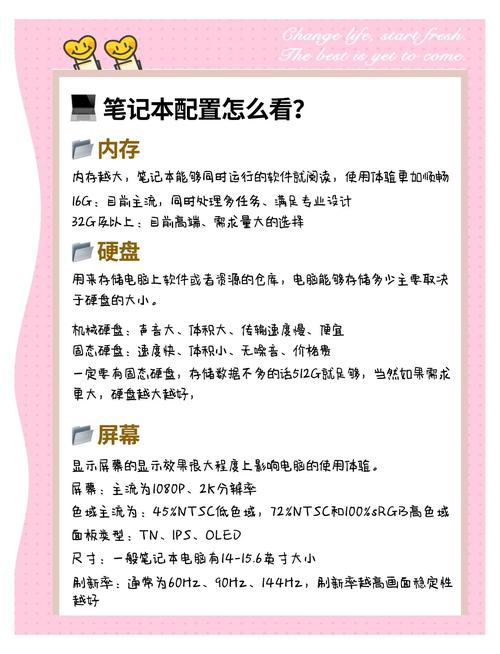 Change life, start fresh.
The best is yet to come.

笔记本配置怎么看?

内存

内存越大，笔记本能够同时运行的软件就阅读，使用体验更加顺畅

16G：目前主流，同时处理多任务、满足专业设计

32G及以上：目前高端、需求量大的选择

硬盘

用来存储电脑上软件或者资源的仓库，电脑能够存储多少主要取决于硬盘的大小。

机械硬盘：声音大、体积大、传输速度慢、便宜

固态硬盘：速度快、体积小、无噪音、价格贵

一定要有固态硬盘，存储数据不多的话512G就足够，当然如果需求更大，硬盘越大越好，

屏幕

显示屏幕的显示效果很大程度上影响电脑的使用体验。

屏幕：主流为1080P、2K分辨率

色域主流为：45%NTSC低色域，72%NTSC和100%sRGB高色域

面板类型：TN、IPS、OLED

尺寸：一般笔记本电脑有14-15.6英寸大小

刷新率：通常为60Hz、90Hz、144Hz，刷新率越高画面稳定性越好